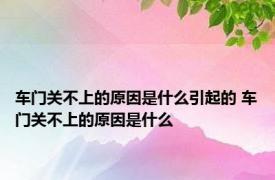 车门关不上的原因是什么引起的 车门关不上的原因是什么